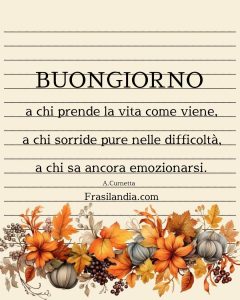 BUONGIORNO

a chi prende la vita come viene,

a chi sorride pure nelle difficoltà,

a chi sa ancora emozionarsi.

A.Cumetta

Frasilandia.com